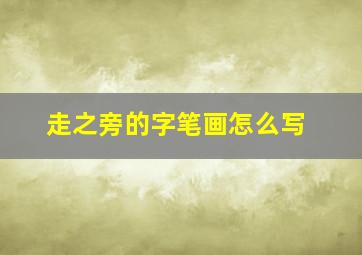 走之旁的字笔画怎么写